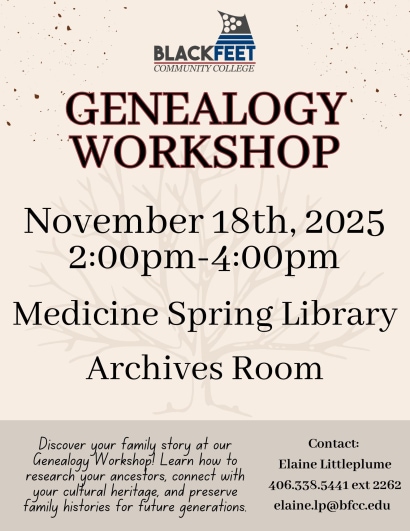 BLACKFEET
COMMUNITY COLLEGE

GENEALOGY WORKSHOP

November 18th, 2025
2:00pm-4:00pm

Medicine Spring Library

Archives Room

Discover your family story at our Genealogy Workshop! Learn how to research your ancestors, connect with your cultural heritage, and preserve family histories for future generations.

Contact:
Elaine Littleplume
406.338.5441 ext 2262
elaine.lp@bfcc.edu